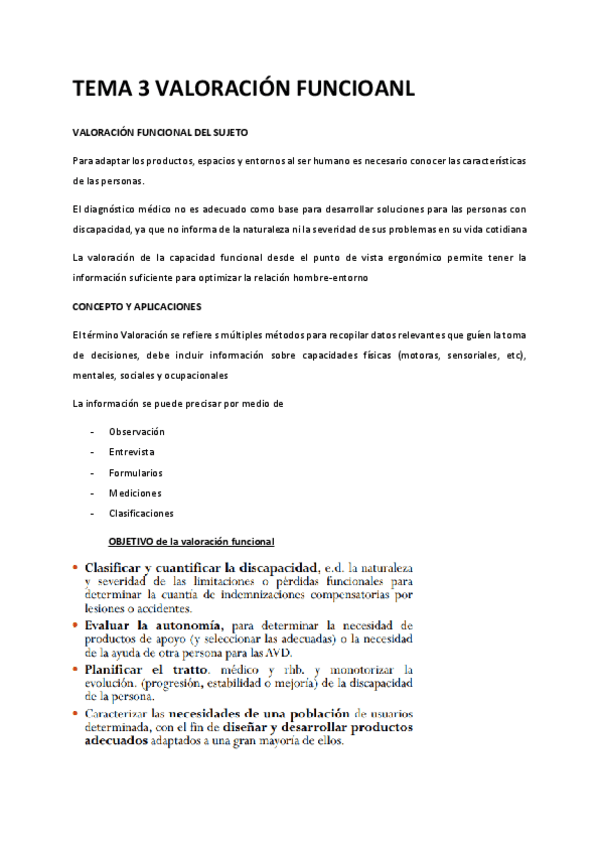 TEMA 3 VALORACIÓN FUNCIOANL

VALORACIÓN FUNCIONAL DEL SUJETO

Para adaptar los productos, espacios y entornos al ser humano es necesario conocer las características de las personas.

El diagnóstico médico no es adecuado como base para desarrollar soluciones para las personas con discapacidad, ya que no informa de la naturaleza ni la severidad de sus problemas en su vida cotidiana

La valoración de la capacidad funcional desde el punto de vista ergonómico permite tener la información suficiente para optimizar la relación hombre-entorno

CONCEPTO Y APLICACIONES

El término Valoración se refiere s múltiples métodos para recopilar datos relevantes que guíen la toma de decisiones, debe incluir información sobre capacidades físicas (motoras, sensoriales, etc), mentales, sociales y ocupacionales

La información se puede precisar por medio de

- Observación
- Entrevista
- Formularios
- Mediciones
- Clasificaciones

OBJETIVO de la valoración funcional

• Clasificar y cuantificar la discapacidad, e.d. la naturaleza y severidad de las limitaciones o pérdidas funcionales para determinar la cuantía de indemnizaciones compensatorias por lesiones o accidentes.
• Evaluar la autonomía, para determinar la necesidad de productos de apoyo (y seleccionar las adecuadas) o la necesidad de la ayuda de otra persona para las AVD.
• Planificar el tratto. médico y rhb. y monotorizar la evolución. (progresión, estabilidad o mejoría) de la discapacidad de la persona.
• Caracterizar las necesidades de una población de usuarios determinada, con el fin de diseñar y desarrollar productos adecuados adaptados a una gran mayoría de ellos.